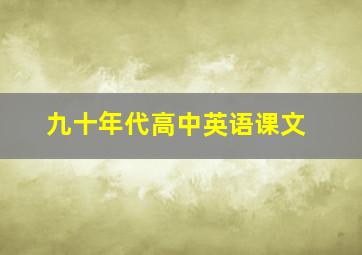 九十年代高中英语课文